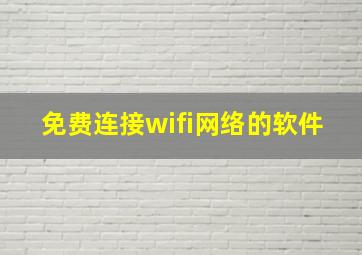 免费连接wifi网络的软件